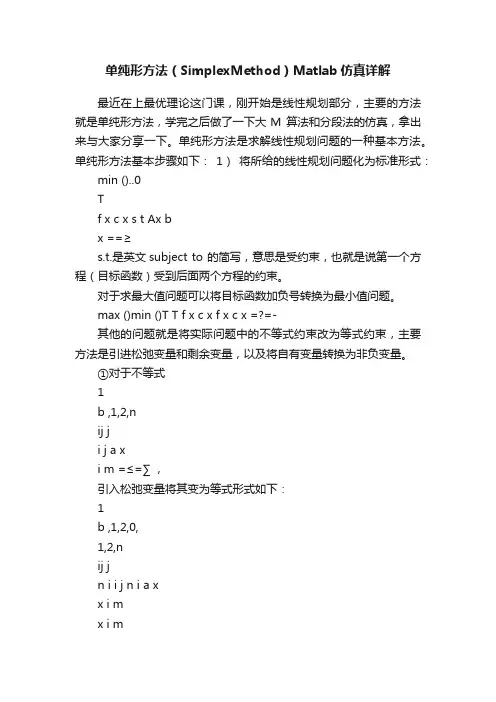 单纯形方法（SimplexMethod）Matlab 仿真详解

最近在上最优理论这门课，刚开始是线性规划部分，主要的方法就是单纯形方法，学完之后做了一下大 M 算法和分段法的仿真，拿出来与大家分享一下。单纯形方法是求解线性规划问题的一种基本方法。单纯形方法基本步骤如下： 1） 将所给的线性规划问题化为标准形式：

min ()..0

T

f x c x s t Ax b

x = = ≥

s.t.是英文 subject to 的简写，意思是受约束，也就是说第一个方程（目标函数）受到后面两个方程的约束。

对于求最大值问题可以将目标函数加负号转换为最小值问题。

max ()min ()T T f x c x f x c x =?=-

其他的问题就是将实际问题中的不等式约束改为等式约束，主要方法是引进松弛变量和剩余变量，以及将自有变量转换为非负变量。

①对于不等式

1

b ,1,2,n

ij j

i j a x

i m =≤=∑ ，

引入松弛变量将其变为等式形式如下：

1

b ,1,2,0,

1,2,n

ij j

n i i j n i a x

x i m

x i m